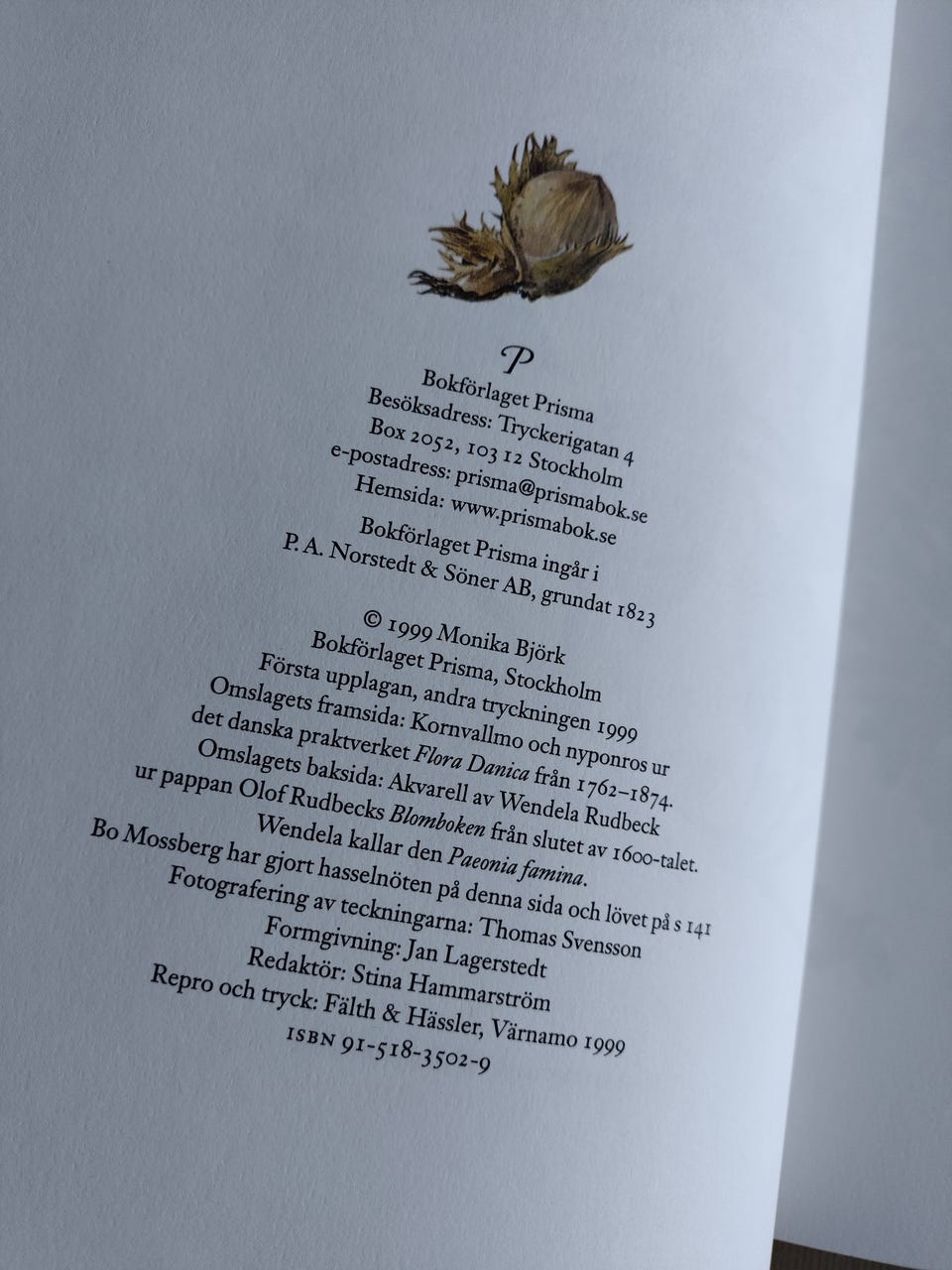 P
Bokförlaget Prisma
Besöksadress: Tryckerigatan 4
Box 2052, 103 12 Stockholm
e-postadress: prisma@prismabok.se
Hemsida: www.prismabok.se

Bokförlaget Prisma ingår i
P. A. Norstedt & Söner AB, grundat 1823

© 1999 Monika Björk
Bokförlaget Prisma, Stockholm
Första upplagan, andra tryckningen 1999
Omslagets framsida: Kornvallmo och nyponros ur
det danska praktverket Flora Danica från 1762–1874.
Omslagets baksida: Akvarell av Wendela Rudbeck
ur pappan Olof Rudbecks Blomboken från slutet av 1600-talet.
Wendela kallar den Paeonia famina.
Bo Mossberg har gjort hasselnöten på denna sida och lövet på s 141
Fotografering av teckningarna: Thomas Svensson
Formgivning: Jan Lagerstedt
Redaktör: Stina Hammarström
Repro och tryck: Fälth & Hässler, Värnamo 1999
ISBN 91-518-3502-9